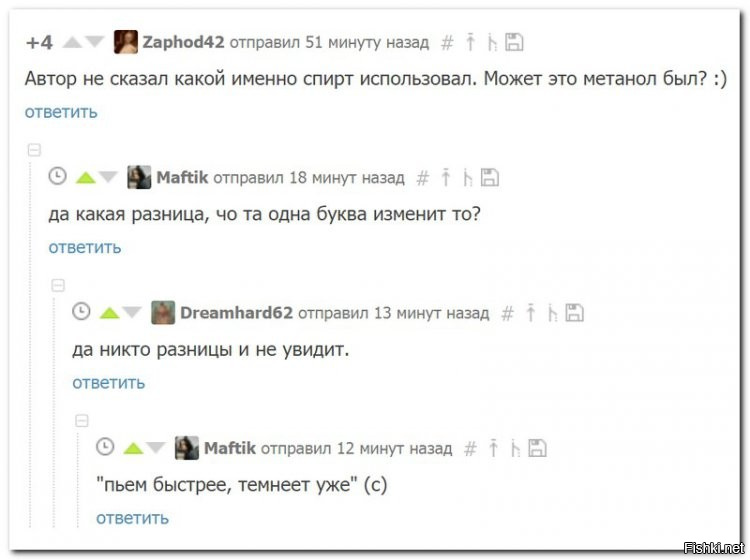 +4 Zaphod42 отправил 51 минуту назад #

Автор не сказал какой именно спирт использовал. Может это метанол был? :)

ответить

Maftik отправил 18 минут назад #

да какая разница, чо та одна буква изменит то?

ответить

Dreamhard62 отправил 13 минут назад #

да никто разницы и не увидит.

ответить

Maftik отправил 12 минут назад #

"пьем быстрее, темнеет уже" (с)

ответить

Fishki.net